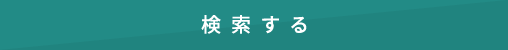 検索する